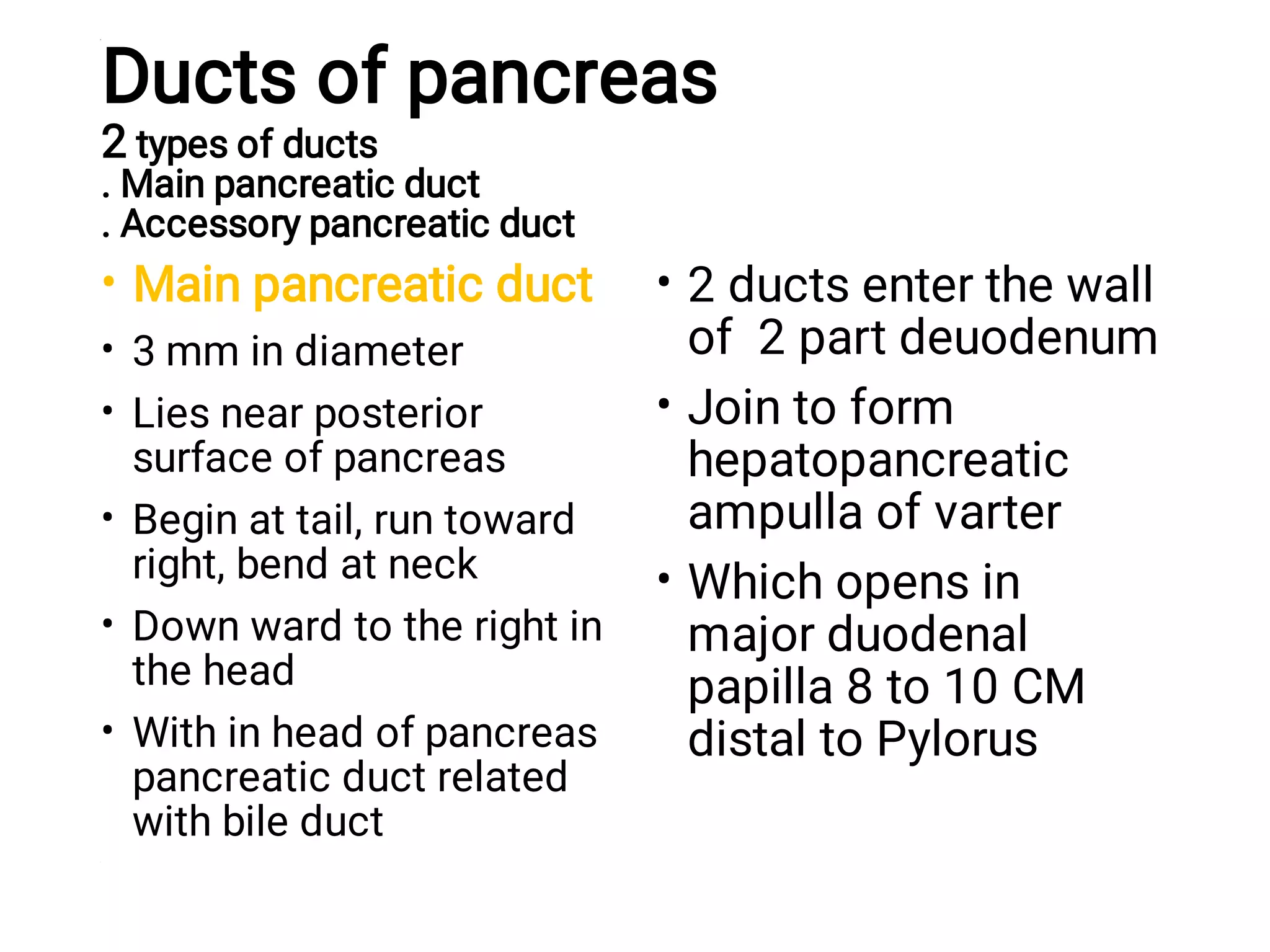 Ducts of pancreas

2 types of ducts
. Main pancreatic duct
. Accessory pancreatic duct

• Main pancreatic duct
• 3 mm in diameter
• Lies near posterior surface of pancreas
• Begin at tail, run toward right, bend at neck
• Down ward to the right in the head
• With in head of pancreas pancreatic duct related with bile duct

• 2 ducts enter the wall of 2 part deuodenum
• Join to form hepatopancreatic ampulla of varter
• Which opens in major duodenal papilla 8 to 10 CM distal to Pylorus